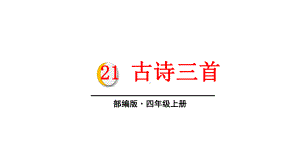 21 古诗三首

部编版 · 四年级上册